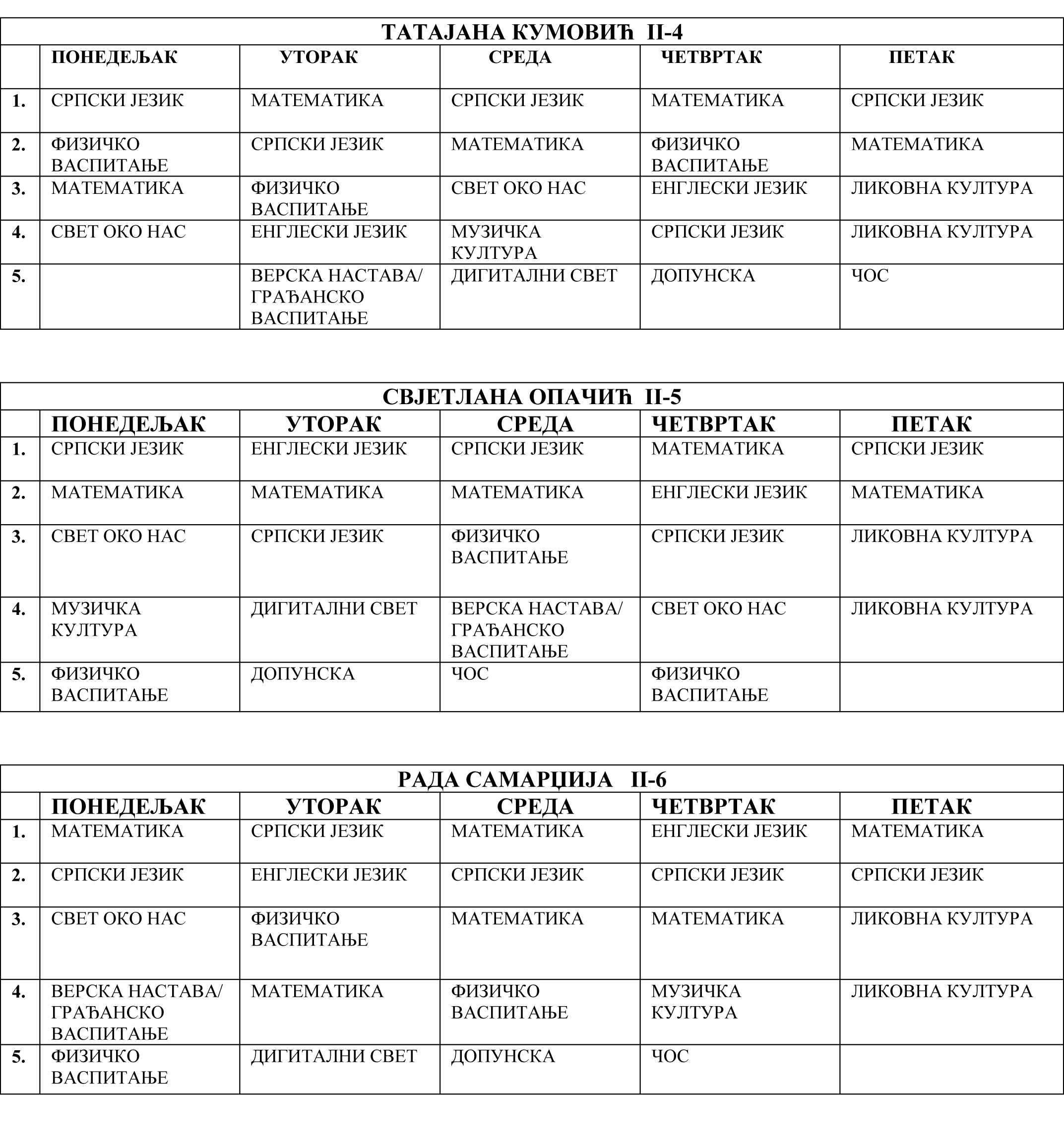 ТАТАЈАНА КУМОВИЋ II-4

| | ПОНЕДЕЉАК | УТОРАК | СРЕДА | ЧЕТВРТАК | ПЕТАК |
|---|---|---|---|---|---|
| 1. | СРПСКИ ЈЕЗИК | МАТЕМАТИКА | СРПСКИ ЈЕЗИК | МАТЕМАТИКА | СРПСКИ ЈЕЗИК |
| 2. | ФИЗИЧКО ВАСПИТАЊЕ | СРПСКИ ЈЕЗИК | МАТЕМАТИКА | ФИЗИЧКО ВАСПИТАЊЕ | МАТЕМАТИКА |
| 3. | МАТЕМАТИКА | ФИЗИЧКО ВАСПИТАЊЕ | СВЕТ ОКО НАС | ЕНГЛЕСКИ ЈЕЗИК | ЛИКОВНА КУЛТУРА |
| 4. | СВЕТ ОКО НАС | ЕНГЛЕСКИ ЈЕЗИК | МУЗИЧКА КУЛТУРА | СРПСКИ ЈЕЗИК | ЛИКОВНА КУЛТУРА |
| 5. | | ВЕРСКА НАСТАВА/ ГРАЂАНСКО ВАСПИТАЊЕ | ДИГИТАЛНИ СВЕТ | ДОПУНСКА | ЧОС |

СВЈЕТЛАНА ОПАЧИЋ II-5

| | ПОНЕДЕЉАК | УТОРАК | СРЕДА | ЧЕТВРТАК | ПЕТАК |
|---|---|---|---|---|---|
| 1. | СРПСКИ ЈЕЗИК | ЕНГЛЕСКИ ЈЕЗИК | СРПСКИ ЈЕЗИК | МАТЕМАТИКА | СРПСКИ ЈЕЗИК |
| 2. | МАТЕМАТИКА | МАТЕМАТИКА | МАТЕМАТИКА | ЕНГЛЕСКИ ЈЕЗИК | МАТЕМАТИКА |
| 3. | СВЕТ ОКО НАС | СРПСКИ ЈЕЗИК | ФИЗИЧКО ВАСПИТАЊЕ | СРПСКИ ЈЕЗИК | ЛИКОВНА КУЛТУРА |
| 4. | МУЗИЧКА КУЛТУРА | ДИГИТАЛНИ СВЕТ | ВЕРСКА НАСТАВА/ ГРАЂАНСКО ВАСПИТАЊЕ | СВЕТ ОКО НАС | ЛИКОВНА КУЛТУРА |
| 5. | ФИЗИЧКО ВАСПИТАЊЕ | ДОПУНСКА | ЧОС | ФИЗИЧКО ВАСПИТАЊЕ | |

РАДА САМАРЏИЈА II-6

| | ПОНЕДЕЉАК | УТОРАК | СРЕДА | ЧЕТВРТАК | ПЕТАК |
|---|---|---|---|---|---|
| 1. | МАТЕМАТИКА | СРПСКИ ЈЕЗИК | МАТЕМАТИКА | ЕНГЛЕСКИ ЈЕЗИК | МАТЕМАТИКА |
| 2. | СРПСКИ ЈЕЗИК | ЕНГЛЕСКИ ЈЕЗИК | СРПСКИ ЈЕЗИК | СРПСКИ ЈЕЗИК | СРПСКИ ЈЕЗИК |
| 3. | СВЕТ ОКО НАС | ФИЗИЧКО ВАСПИТАЊЕ | МАТЕМАТИКА | МАТЕМАТИКА | ЛИКОВНА КУЛТУРА |
| 4. | ВЕРСКА НАСТАВА/ ГРАЂАНСКО ВАСПИТАЊЕ | МАТЕМАТИКА | ФИЗИЧКО ВАСПИТАЊЕ | МУЗИЧКА КУЛТУРА | ЛИКОВНА КУЛТУРА |
| 5. | ФИЗИЧКО ВАСПИТАЊЕ | ДИГИТАЛНИ СВЕТ | ДОПУНСКА | ЧОС | |